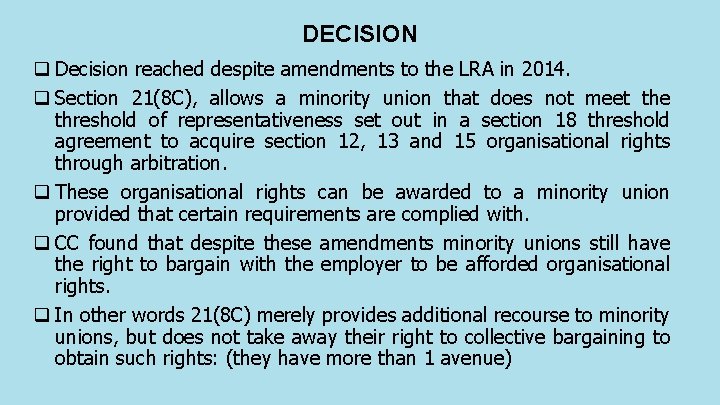 DECISION

❑ Decision reached despite amendments to the LRA in 2014.

❑ Section 21(8C), allows a minority union that does not meet the threshold of representativeness set out in a section 18 threshold agreement to acquire section 12, 13 and 15 organisational rights through arbitration.

❑ These organisational rights can be awarded to a minority union provided that certain requirements are complied with.

❑ CC found that despite these amendments minority unions still have the right to bargain with the employer to be afforded organisational rights.

❑ In other words 21(8C) merely provides additional recourse to minority unions, but does not take away their right to collective bargaining to obtain such rights: (they have more than 1 avenue)